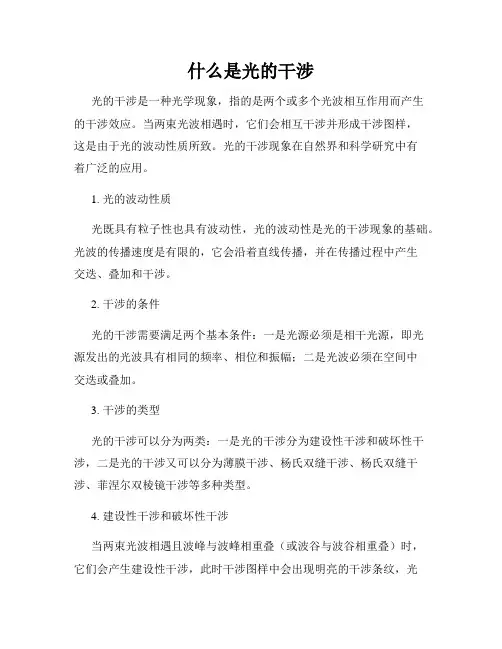 什么是光的干涉

光的干涉是一种光学现象，指的是两个或多个光波相互作用而产生的干涉效应。当两束光波相遇时，它们会相互干涉并形成干涉图样，这是由于光的波动性质所致。光的干涉现象在自然界和科学研究中有着广泛的应用。

1. 光的波动性质

光既具有粒子性也具有波动性，光的波动性是光的干涉现象的基础。光波的传播速度是有限的，它会沿着直线传播，并在传播过程中产生交迭、叠加和干涉。

2. 干涉的条件

光的干涉需要满足两个基本条件：一是光源必须是相干光源，即光源发出的光波具有相同的频率、相位和振幅；二是光波必须在空间中交迭或叠加。

3. 干涉的类型

光的干涉可以分为两类：一是光的干涉分为建设性干涉和破坏性干涉，二是光的干涉又可以分为薄膜干涉、杨氏双缝干涉、杨氏双缝干涉、菲涅尔双棱镜干涉等多种类型。

4. 建设性干涉和破坏性干涉

当两束光波相遇且波峰与波峰相重叠（或波谷与波谷相重叠）时，它们会产生建设性干涉，此时干涉图样中会出现明亮的干涉条纹，光